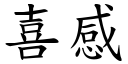 喜感